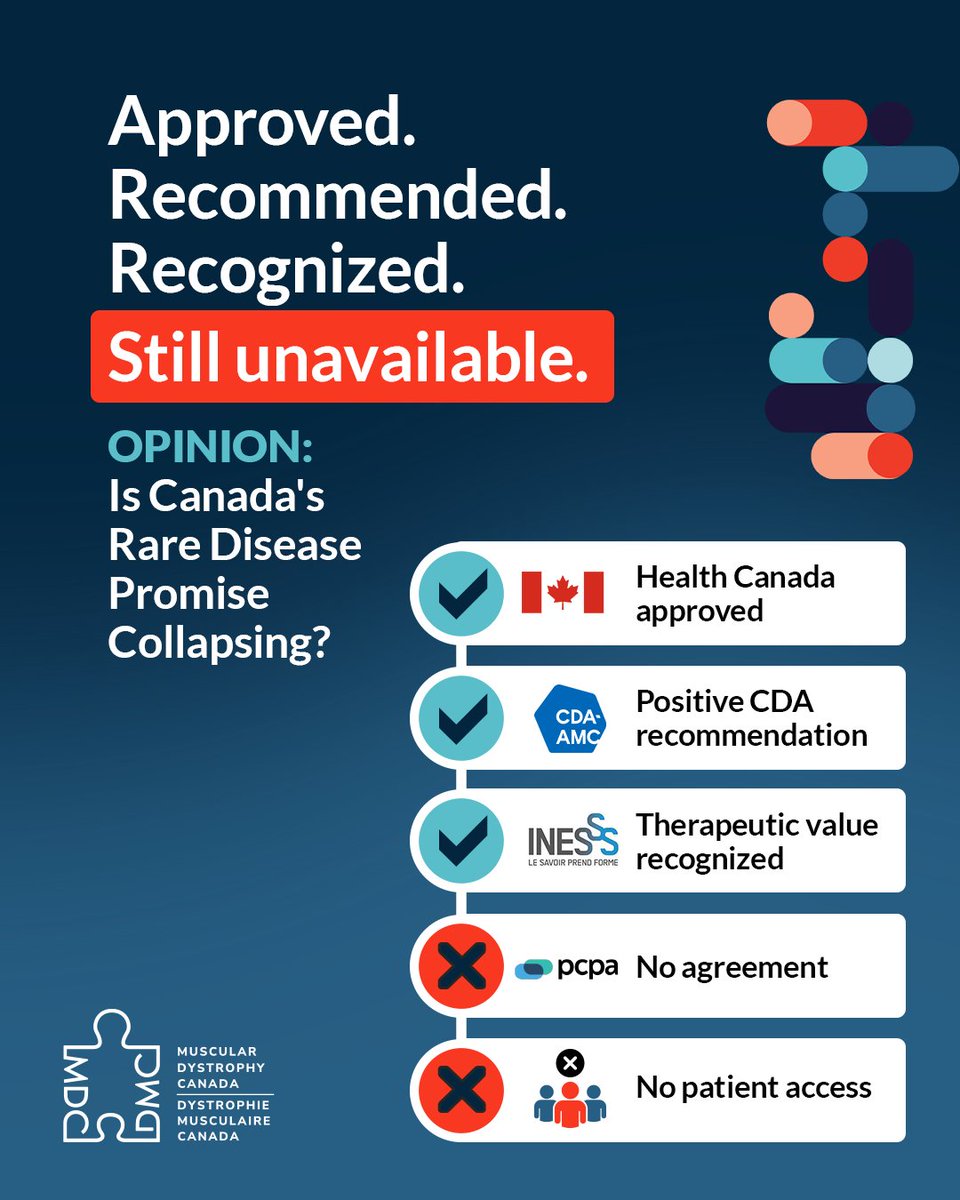 Approved.
Recommended.
Recognized.
Still unavailable.

OPINION:
Is Canada's Rare Disease Promise Collapsing?

Health Canada approved

CDA-AMC

Positive CDA recommendation

INESSS
LE SAVOIR PREND FORME

Therapeutic value recognized

pcpa

No agreement

No patient access

MDC DMC

MUSCULAR DYSTROPHY CANADA
DYSTROPHIE MUSCULAIRE CANADA